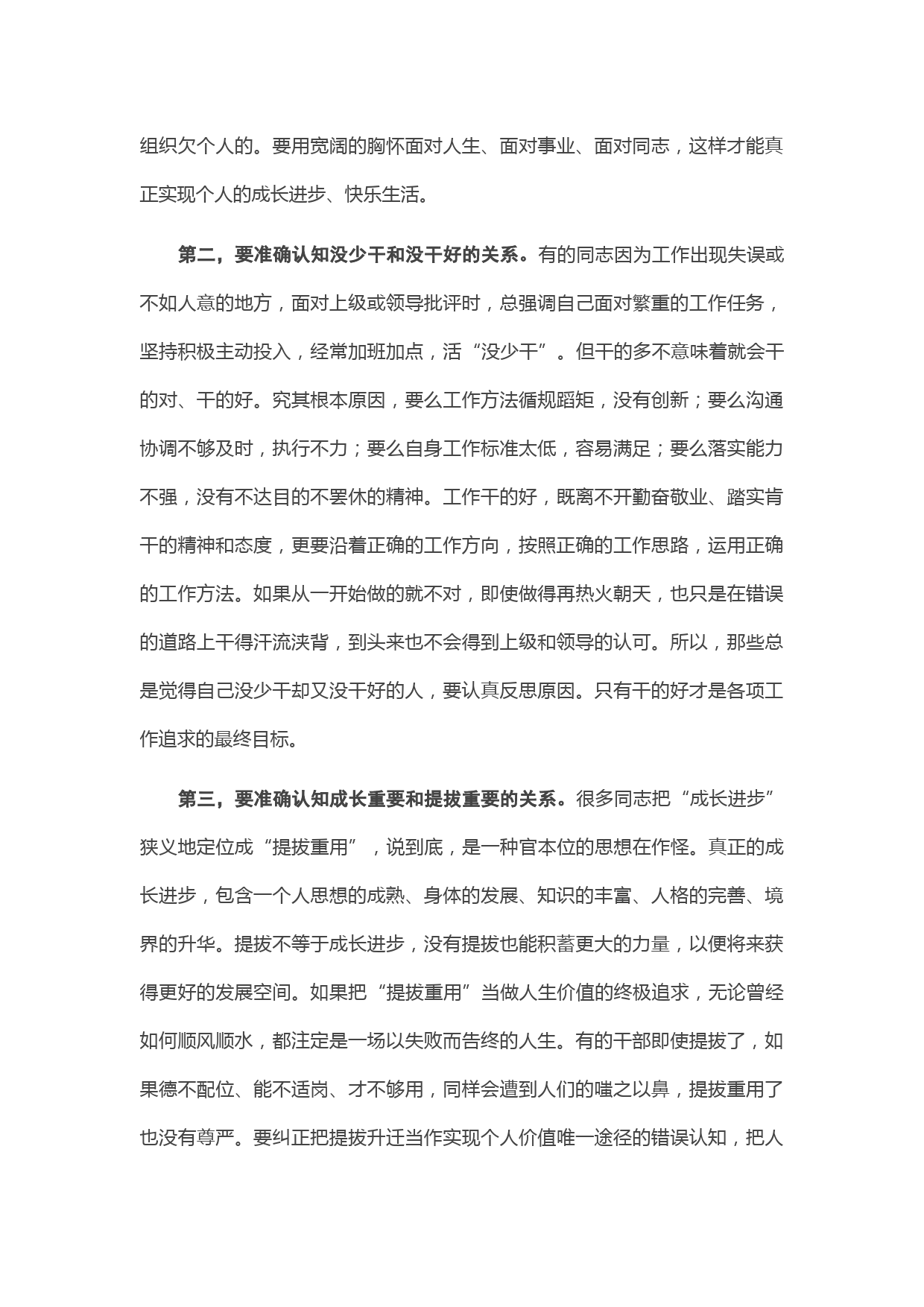 组织欠个人的。要用宽阔的胸怀面对人生、面对事业、面对同志，这样才能真正实现个人的成长进步、快乐生活。

第二，要准确认知没少干和没干好的关系。有的同志因为工作出现失误或不如人意的地方，面对上级或领导批评时，总强调自己面对繁重的工作任务，坚持积极主动投入，经常加班加点，活“没少干”。但干的多不意味着就会干的对、干的好。究其根本原因，要么工作方法循规蹈矩，没有创新；要么沟通协调不够及时，执行不力；要么自身工作标准太低，容易满足；要么落实能力不强，没有不达目的不罢休的精神。工作干的好，既离不开勤奋敬业、踏实肯干的精神和态度，更要沿着正确的工作方向，按照正确的工作思路，运用正确的工作方法。如果从一开始做的就不对，即使做得再热火朝天，也只是在错误的道路上干得汗流浃背，到头来也不会得到上级和领导的认可。所以，那些总是觉得自己没少干却又没干好的人，要认真反思原因。只有干的好才是各项工作追求的最终目标。

第三，要准确认知成长重要和提拔重要的关系。很多同志把“成长进步”狭义地定位成“提拔重用”，说到底，是一种官本位的思想在作怪。真正的成长进步，包含一个人思想的成熟、身体的发展、知识的丰富、人格的完善、境界的升华。提拔不等于成长进步，没有提拔也能积蓄更大的力量，以便将来获得更好的发展空间。如果把“提拔重用”当做人生价值的终极追求，无论曾经如何顺风顺水，都注定是一场以失败而告终的人生。有的干部即使提拔了，如果德不配位、能不适岗、才不够用，同样会遭到人们的嗤之以鼻，提拔重用了也没有尊严。要纠正把提拔升迁当作实现个人价值唯一途径的错误认知，把人